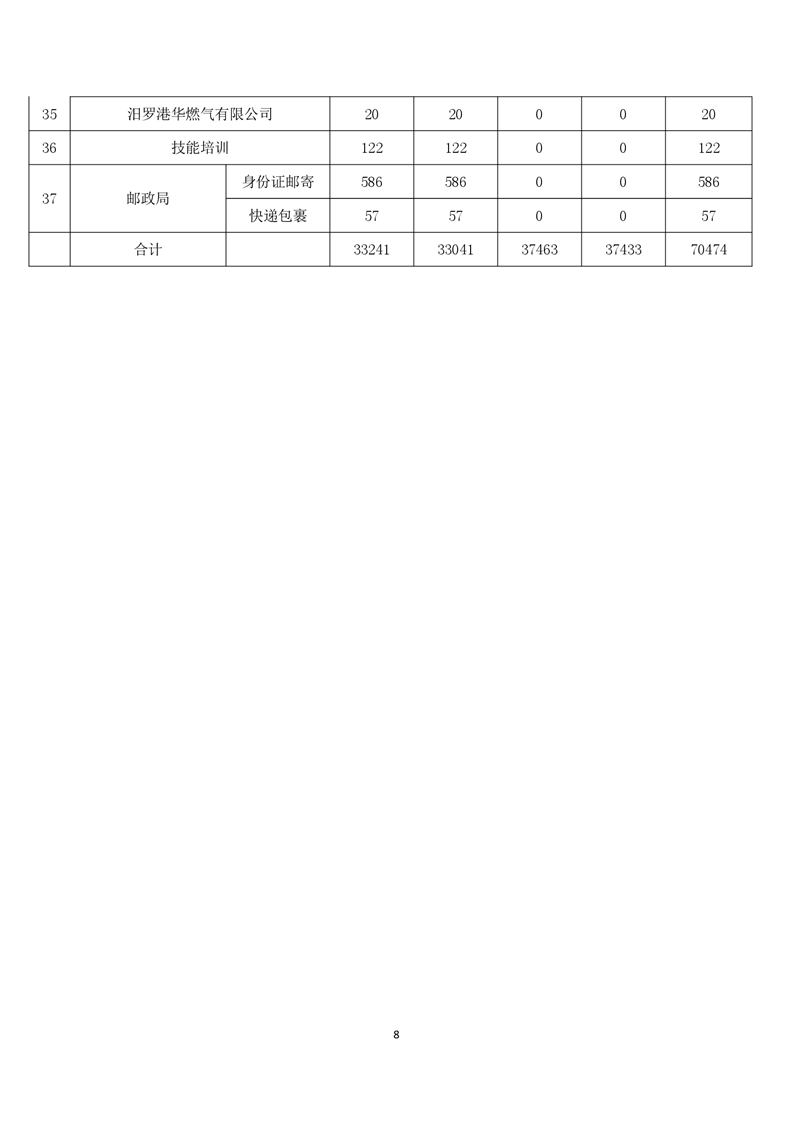 | 35 | 汨罗港华燃气有限公司 | | 20 | 20 | 0 | 0 | 20 |
|---|---|---|---|---|---|---|---|
| 36 | 技能培训 | | 122 | 122 | 0 | 0 | 122 |
| 37 | 邮政局 | 身份证邮寄 | 586 | 586 | 0 | 0 | 586 |
| | | 快递包裹 | 57 | 57 | 0 | 0 | 57 |
| | 合计 | | 33241 | 33041 | 37463 | 37433 | 70474 |

8